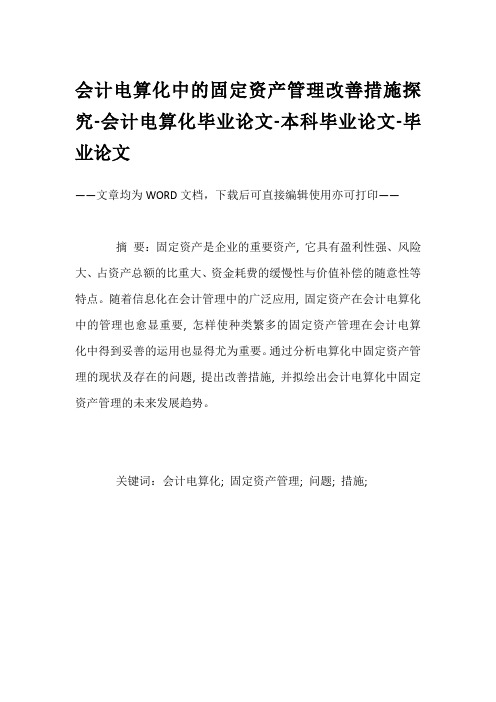 会计电算化中的固定资产管理改善措施探究-会计电算化毕业论文-本科毕业论文-毕业论文

——文章均为WORD文档，下载后可直接编辑使用亦可打印——

摘 要：固定资产是企业的重要资产，它具有盈利性强、风险大、占资产总额的比重大、资金耗费的缓慢性与价值补偿的随意性等特点。随着信息化在会计管理中的广泛应用，固定资产在会计电算化中的管理也愈显重要，怎样使种类繁多的固定资产管理在会计电算化中得到妥善的运用也显得尤为重要。通过分析电算化中固定资产管理的现状及存在的问题，提出改善措施，并拟绘出会计电算化中固定资产管理的未来发展趋势。

关键词：会计电算化；固定资产管理；问题；措施；